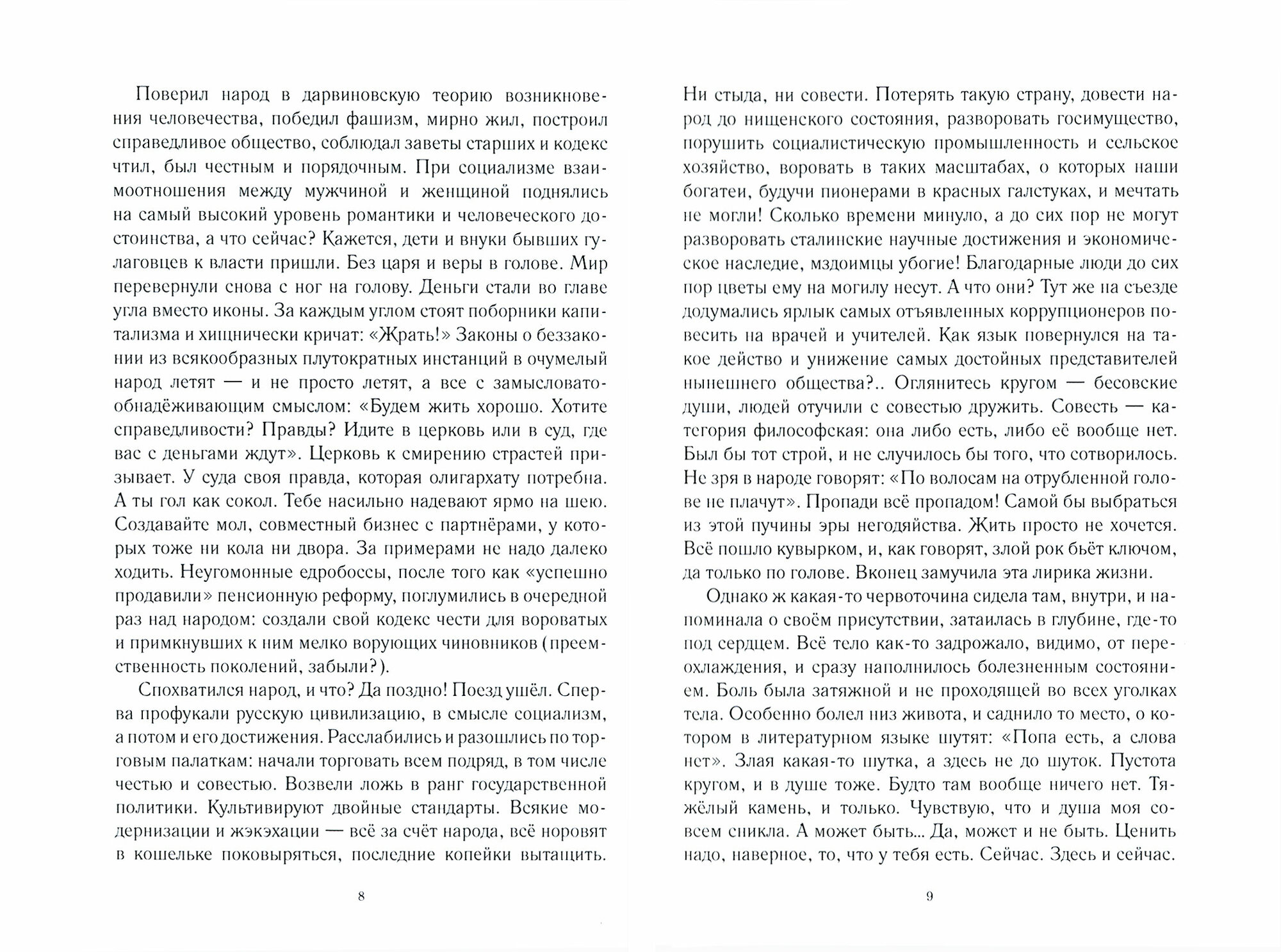 Поверил народ в дарвиновскую теорию возникновения человечества, победил фашизм, мирно жил, построил справедливое общество, соблюдал заветы старших и кодекс чтил, был честным и порядочным. При социализме взаимоотношения между мужчиной и женщиной поднялись на самый высокий уровень романтики и человеческого достоинства, а что сейчас? Кажется, дети и внуки бывших гулаговцев к власти пришли. Без царя и веры в голове. Мир перевернули снова с ног на голову. Деньги стали во главе угла вместо иконы. За каждым углом стоят поборники капитализма и хищнически кричат: «Жрать!» Законы о беззаконии из всякообразных плутократных инстанций в очумелый народ летят — и не просто летят, а все с замысловато-обнадёживающим смыслом: «Будем жить хорошо. Хотите справедливости? Правды? Идите в церковь или в суд, где вас с деньгами ждут». Церковь к смирению страстей призывает. У суда своя правда, которая олигархату потребна. А ты гол как сокол. Тебе насильно надевают ярмо на шею. Создавайте мол, совместный бизнес с партнёрами, у которых тоже ни кола ни двора. За примерами не надо далеко ходить. Неугомонные едробоссы, после того как «успешно продавили» пенсионную реформу, поглумились в очередной раз над народом: создали свой кодекс чести для вороватых и примкнувших к ним мелко ворующих чиновников (преемственность поколений, забыли?).

Спохватился народ, и что? Да поздно! Поезд ушёл. Сперва профукали русскую цивилизацию, в смысле социализм, а потом и его достижения. Расслабились и разошлись по торговым палаткам: начали торговать всем подряд, в том числе честью и совестью. Возвели ложь в ранг государственной политики. Культивируют двойные стандарты. Всякие модернизации и жэкэхации — всё за счёт народа, всё норовят в кошельке поковыряться, последние копейки вытащить.

8

Ни стыда, ни совести. Потерять такую страну, довести народ до нищенского состояния, разворовать госимущество, порушить социалистическую промышленность и сельское хозяйство, воровать в таких масштабах, о которых наши богатеи, будучи пионерами в красных галстуках, и мечтать не могли! Сколько времени минуло, а до сих пор не могут разворовать сталинские научные достижения и экономическое наследие, мздоимцы убогие! Благодарные люди до сих пор цветы ему на могилу несут. А что они? Тут же на съезде додумались ярлык самых отъявленных коррупционеров повесить на врачей и учителей. Как язык повернулся на такое действо и унижение самых достойных представителей нынешнего общества?.. Оглянитесь кругом — бесовские души, людей отучили с совестью дружить. Совесть — категория философская: она либо есть, либо её вообще нет. Был бы тот строй, и не случилось бы того, что сотворилось. Не зря в народе говорят: «По волосам на отрубленной голове не плачут». Пропади всё пропадом! Самой бы выбраться из этой пучины эры негодяйства. Жить просто не хочется. Всё пошло кувырком, и, как говорят, злой рок бьёт ключом, да только по голове. Вконец замучила эта лирика жизни.

Однако ж какая-то червоточина сидела там, внутри, и напоминала о своём присутствии, затаилась в глубине, где-то под сердцем. Всё тело как-то задрожало, видимо, от переохлаждения, и сразу наполнилось болезненным состоянием. Боль была затяжной и не проходящей во всех уголках тела. Особенно болел низ живота, и саднило то место, о котором в литературном языке шутят: «Попа есть, а слова нет». Злая какая-то шутка, а здесь не до шуток. Пустота кругом, и в душе тоже. Будто там вообще ничего нет. Тяжёлый камень, и только. Чувствую, что и душа моя совсем сникла. А может быть... Да, может и не быть. Ценить надо, наверное, то, что у тебя есть. Сейчас. Здесь и сейчас.

9